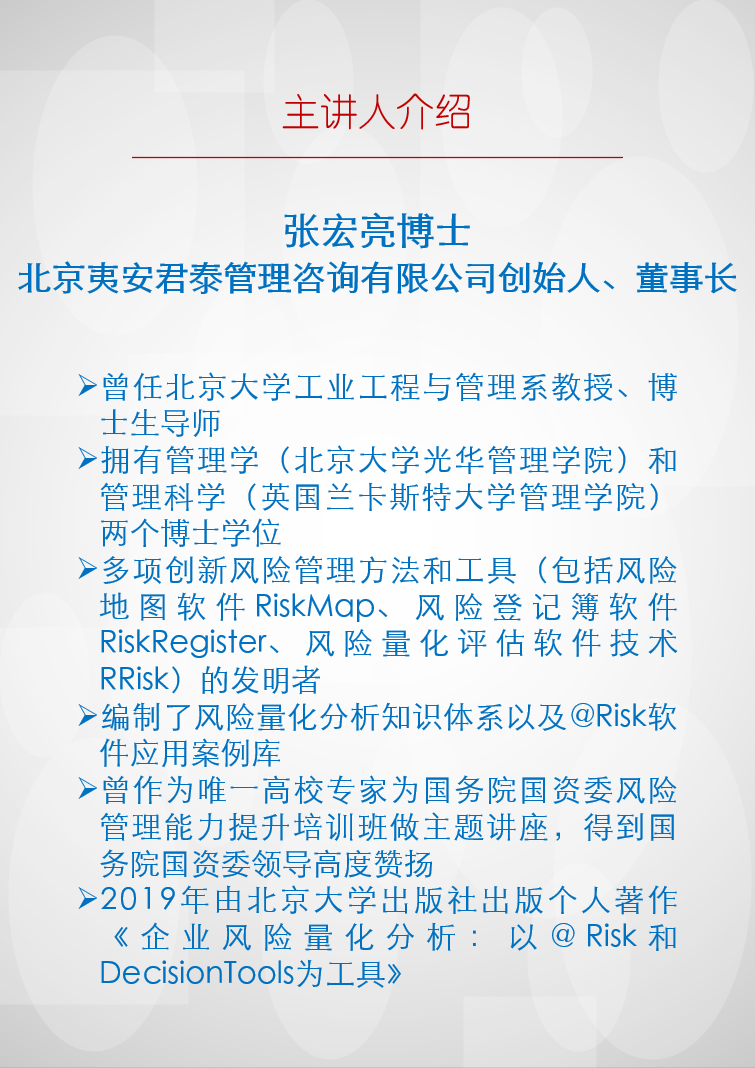 主讲人介绍

张宏亮博士
北京夷安君泰管理咨询有限公司创始人、董事长

➢曾任北京大学工业工程与管理系教授、博士生导师
➢拥有管理学（北京大学光华管理学院）和管理科学（英国兰卡斯特大学管理学院）两个博士学位
➢多项创新风险管理方法和工具（包括风险地图软件RiskMap、风险登记簿软件RiskRegister、风险量化评估软件技术RRisk）的发明者
➢编制了风险量化分析知识体系以及@Risk软件应用案例库
➢曾作为唯一高校专家为国务院国资委风险管理能力提升培训班做主题讲座，得到国务院国资委领导高度赞扬
➢2019年由北京大学出版社出版个人著作《企业风险量化分析：以@Risk和DecisionTools为工具》